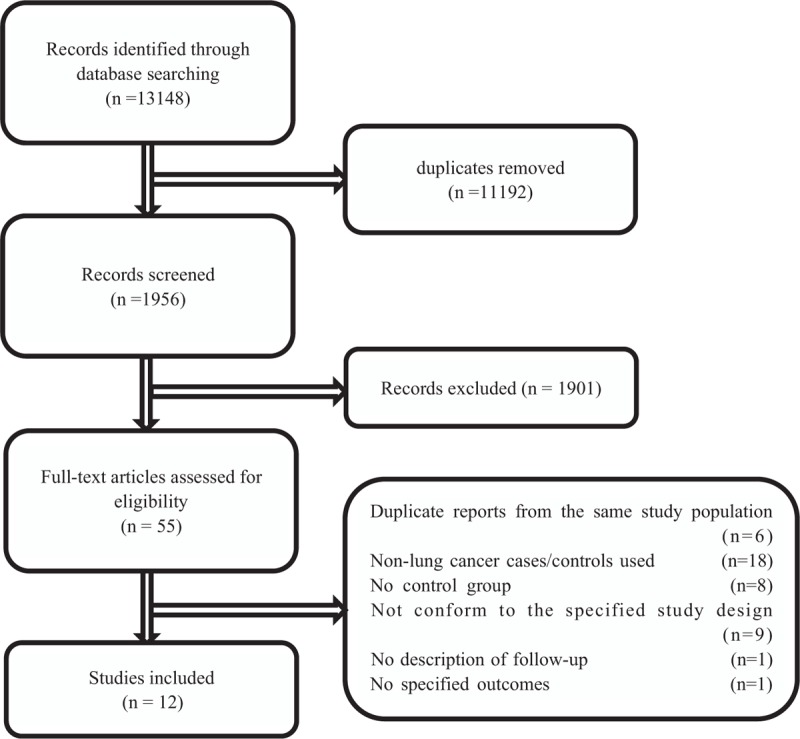 Records identified through database searching
(n =13148)

duplicates removed
(n =11192)

Records screened
(n =1956)

Records excluded (n = 1901)

Full-text articles assessed for eligibility
(n = 55)

Duplicate reports from the same study population (n=6)
Non-lung cancer cases/controls used (n=18)
No control group (n=8)
Not conform to the specified study design (n=9)
No description of follow-up (n=1)
No specified outcomes (n=1)

Studies included
(n = 12)